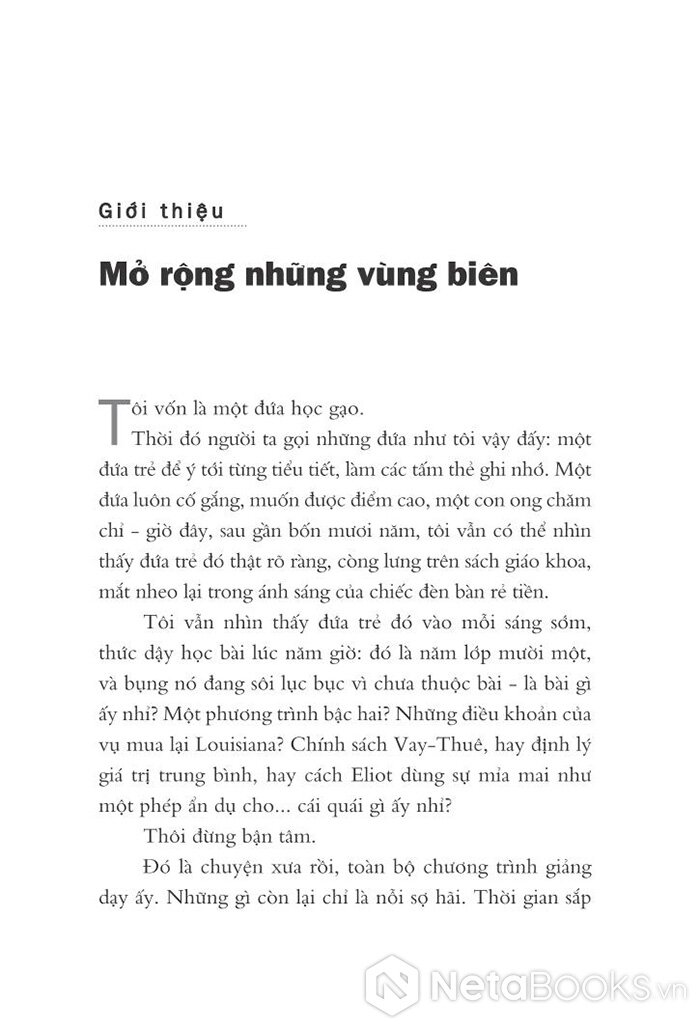 Giới thiệu

Mở rộng những vùng biên

Tôi vốn là một đứa học gạo.

Thời đó người ta gọi những đứa như tôi vậy đấy: một đứa trẻ để ý tới từng tiểu tiết, làm các tấm thẻ ghi nhớ. Một đứa luôn cố gắng, muốn được điểm cao, một con ong chăm chỉ - giờ đây, sau gần bốn mươi năm, tôi vẫn có thể nhìn thấy đứa trẻ đó thật rõ ràng, còng lưng trên sách giáo khoa, mắt nheo lại trong ánh sáng của chiếc đèn bàn rẻ tiền.

Tôi vẫn nhìn thấy đứa trẻ đó vào mỗi sáng sớm, thức dậy học bài lúc năm giờ: đó là năm lớp mười một, và bụng nó đang sôi lục bục vì chưa thuộc bài - là bài gì ấy nhỉ? Một phương trình bậc hai? Những điều khoản của vụ mua lại Louisiana? Chính sách Vay-Thuê, hay định lý giá trị trung bình, hay cách Eliot dùng sự mỉa mai như một phép ẩn dụ cho... cái quái gì ấy nhỉ?

Thôi đừng bận tâm.

Đó là chuyện xưa rồi, toàn bộ chương trình giảng dạy ấy. Những gì còn lại chỉ là nỗi sợ hãi. Thời gian sắp

NetaBooks.vn